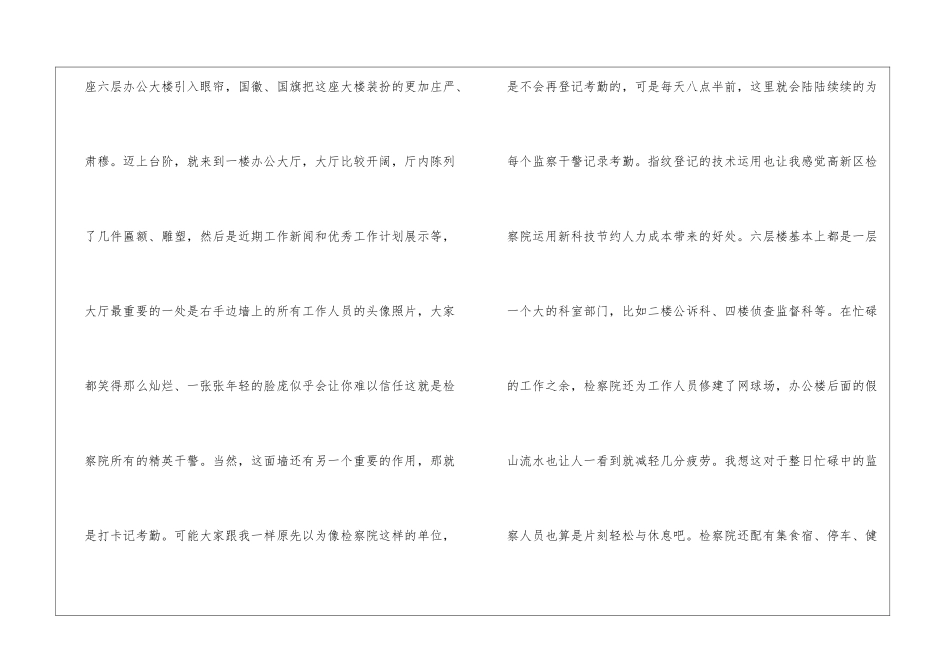 座六层办公大楼引入眼帘，国徽、国旗把这座大楼装扮的更加庄严、肃穆。迈上台阶，就来到一楼办公大厅，大厅比较开阔，厅内陈列了几件匾额、雕塑，然后是近期工作新闻和优秀工作计划展示等，大厅最重要的一处是右手边墙上的所有工作人员的头像照片，大家都笑得那么灿烂、一张张年轻的脸庞似乎会让你难以信任这就是检察院所有的精英干警。当然，这面墙还有另一个重要的作用，那就是打卡记考勤。可能大家跟我一样原先以为像检察院这样的单位，

是不会再登记考勤的，可是每天八点半前，这里就会陆陆续续的为每个监察干警记录考勤。指纹登记的技术运用也让我感觉高新区检察院运用新科技节约人力成本带来的好处。六层楼基本上都是一层一个大的科室部门，比如二楼公诉科、四楼侦查监督科等。在忙碌的工作之余，检察院还为工作人员修建了网球场，办公楼后面的假山流水也让人一看到就减轻几分疲劳。我想这对于整日忙碌中的监察人员也算是片刻轻松与休息吧。检察院还配有集食宿、停车、健